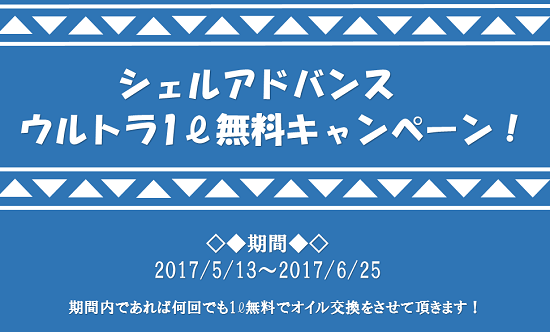 シェルアドバンス
ウルトラ1ℓ無料キャンペーン！

◇◆期間◆◇
2017/5/13～2017/6/25

期間内であれば何回でも1ℓ無料でオイル交換をさせて頂きます！